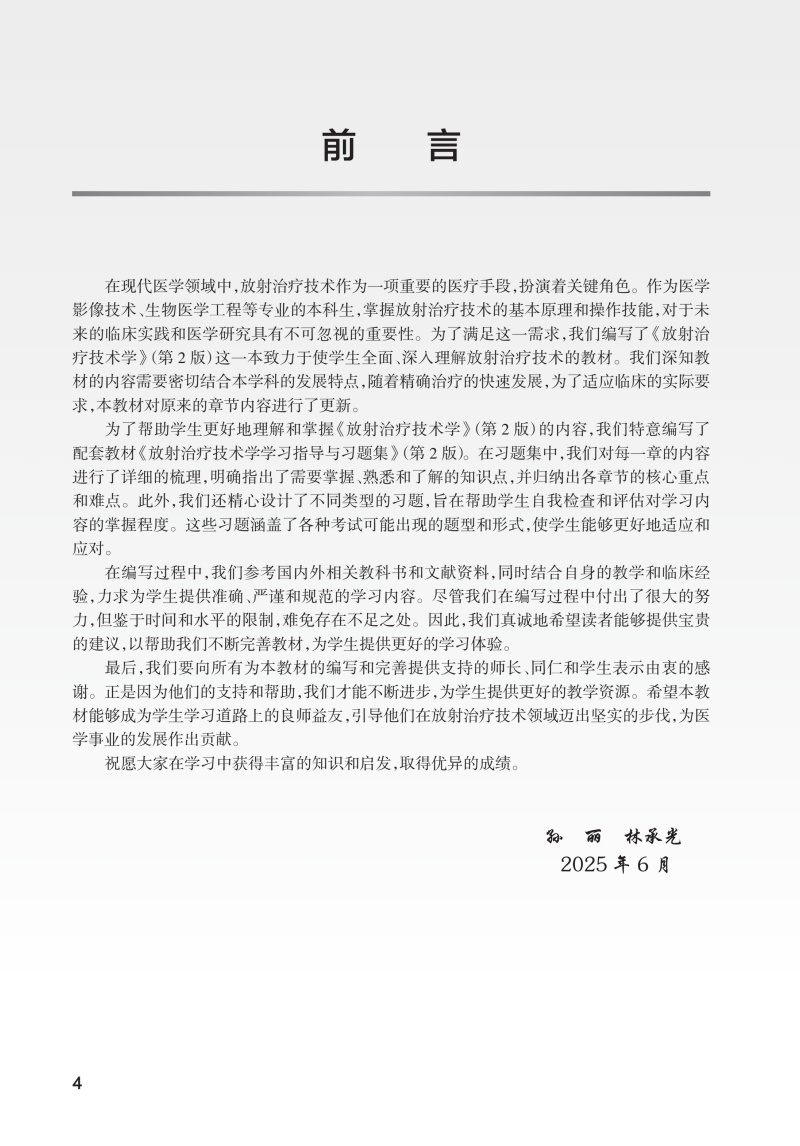 前　言

在现代医学领域中，放射治疗技术作为一项重要的医疗手段，扮演着关键角色。作为医学影像技术、生物医学工程等专业的本科生，掌握放射治疗技术的基本原理和操作技能，对于未来的临床实践和医学研究具有不可忽视的重要性。为了满足这一需求，我们编写了《放射治疗技术学》（第2版）这一本致力于使学生全面、深入理解放射治疗技术的教材。我们深知教材的内容需要密切结合本学科的发展特点，随着精确治疗的快速发展，为了适应临床的实际要求，本教材对原来的章节内容进行了更新。

为了帮助学生更好地理解和掌握《放射治疗技术学》（第2版）的内容，我们特意编写了配套教材《放射治疗技术学学习指导与习题集》（第2版）。在习题集中，我们对每一章的内容进行了详细的梳理，明确指出了需要掌握、熟悉和了解的知识点，并归纳出各章节的核心重点和难点。此外，我们还精心设计了不同类型的习题，旨在帮助学生自我检查和评估对学习内容的掌握程度。这些习题涵盖了各种考试可能出现的题型和形式，使学生能够更好地适应和应对。

在编写过程中，我们参考国内外相关教科书和文献资料，同时结合自身的教学和临床经验，力求为学生提供准确、严谨和规范的学习内容。尽管我们在编写过程中付出了很大的努力，但鉴于时间和水平的限制，难免存在不足之处。因此，我们真诚地希望读者能够提供宝贵的建议，以帮助我们不断完善教材，为学生提供更好的学习体验。

最后，我们要向所有为本教材的编写和完善提供支持的师长、同仁和学生表示由衷的感谢。正是因为他们的支持和帮助，我们才能不断进步，为学生提供更好的教学资源。希望本教材能够成为学生学习道路上的良师益友，引导他们在放射治疗技术领域迈出坚实的步伐，为医学事业的发展作出贡献。

祝愿大家在学习中获得丰富的知识和启发，取得优异的成绩。

孙　丽　林承光
2025年6月

4